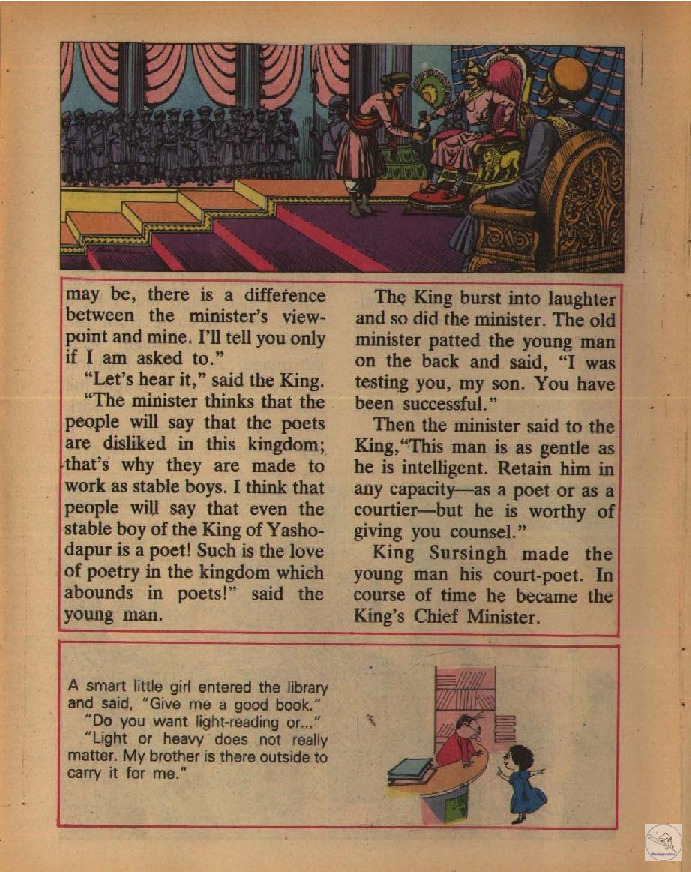 may be, there is a difference between the minister's viewpoint and mine. I'll tell you only if I am asked to."

"Let's hear it," said the King.

"The minister thinks that the people will say that the poets are disliked in this kingdom; that's why they are made to work as stable boys. I think that people will say that even the stable boy of the King of Yashodapur is a poet! Such is the love of poetry in the kingdom which abounds in poets!" said the young man.

The King burst into laughter and so did the minister. The old minister patted the young man on the back and said, "I was testing you, my son. You have been successful."

Then the minister said to the King,"This man is as gentle as he is intelligent. Retain him in any capacity—as a poet or as a courtier—but he is worthy of giving you counsel."

King Sursingh made the young man his court-poet. In course of time he became the King's Chief Minister.

A smart little girl entered the library and said, "Give me a good book."

"Do you want light-reading or..."

"Light or heavy does not really matter. My brother is there outside to carry it for me."